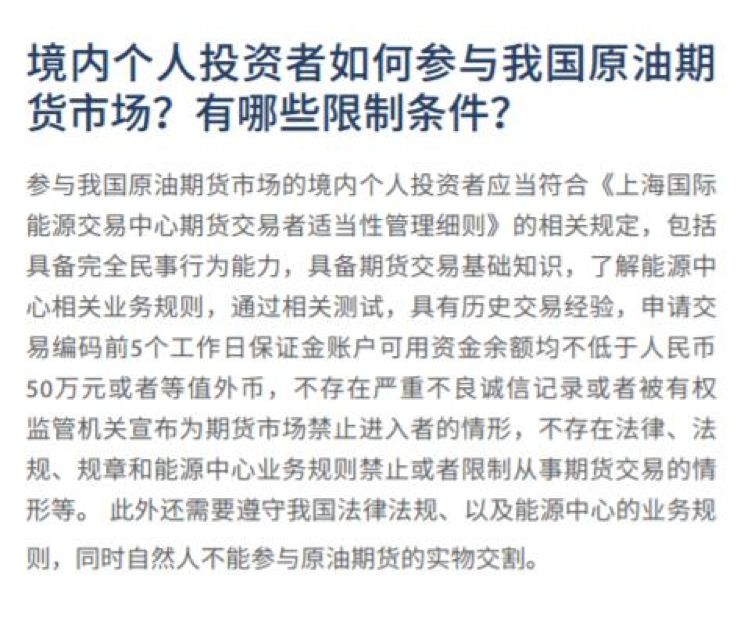 境内个人投资者如何参与我国原油期货市场？有哪些限制条件？

参与我国原油期货市场的境内个人投资者应当符合《上海国际能源交易中心期货交易者适当性管理细则》的相关规定，包括具备完全民事行为能力，具备期货交易基础知识，了解能源中心相关业务规则，通过相关测试，具有历史交易经验，申请交易编码前5个工作日保证金账户可用资金余额均不低于人民币50万元或者等值外币，不存在严重不良诚信记录或者被有权监管机关宣布为期货市场禁止进入者的情形，不存在法律、法规、规章和能源中心业务规则禁止或者限制从事期货交易的情形等。 此外还需要遵守我国法律法规、以及能源中心的业务规则，同时自然人不能参与原油期货的实物交割。